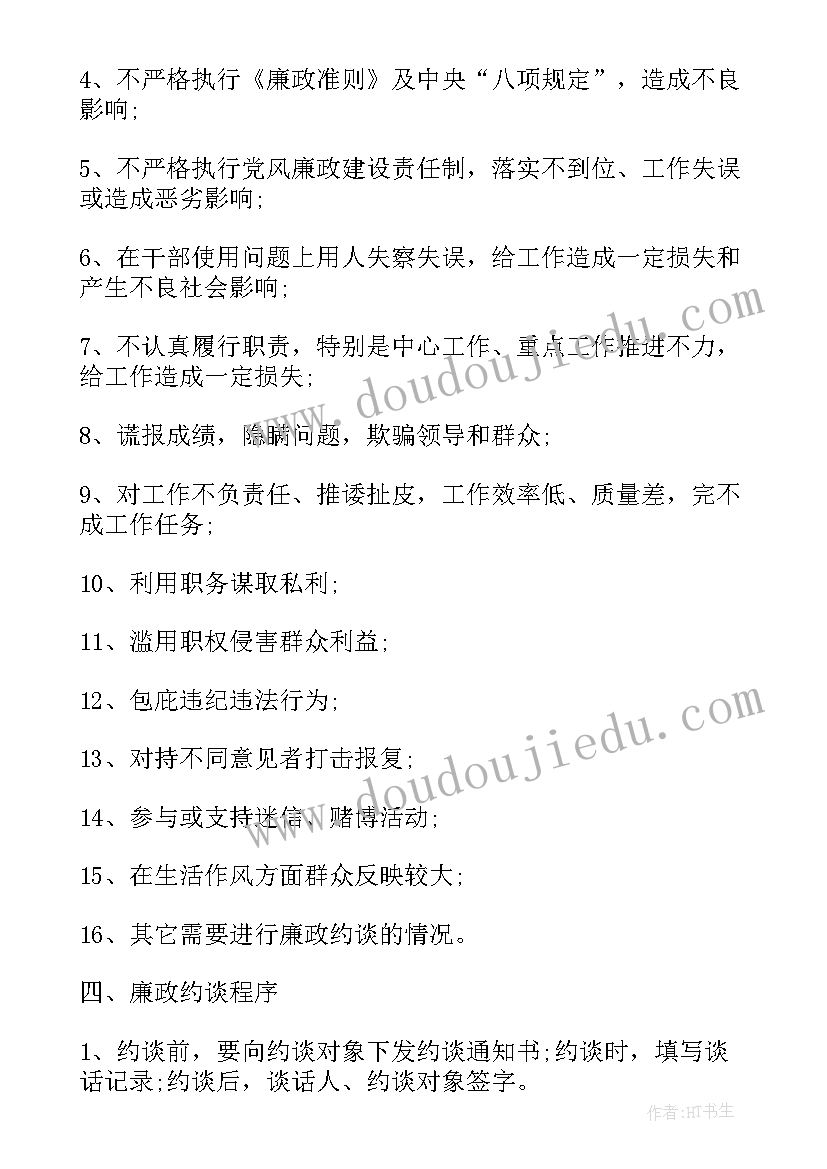 4、不严格执行《廉政准则》及中央“八项规定”，造成不良影响;

5、不严格执行党风廉政建设责任制，落实不到位、工作失误或造成恶劣影响;

6、在干部使用问题上用人失察失误，给工作造成一定损失和产生不良社会影响;

7、不认真履行职责，特别是中心工作、重点工作推进不力，给工作造成一定损失;

8、谎报成绩，隐瞒问题，欺骗领导和群众;

9、对工作不负责任、推诿扯皮，工作效率低、质量差，完不成工作任务;

10、利用职务谋取私利;

11、滥用职权侵害群众利益;

12、包庇违纪违法行为;

13、对持不同意见者打击报复;

14、参与或支持迷信、赌博活动;

15、在生活作风方面群众反映较大;

16、其它需要进行廉政约谈的情况。

四、廉政约谈程序

1、约谈前，要向约谈对象下发约谈通知书;约谈时，填写谈话记录;约谈后，谈话人、约谈对象签字。

www.doudoujiedu.com

www.doudoujiedu.com

作者:HT书生